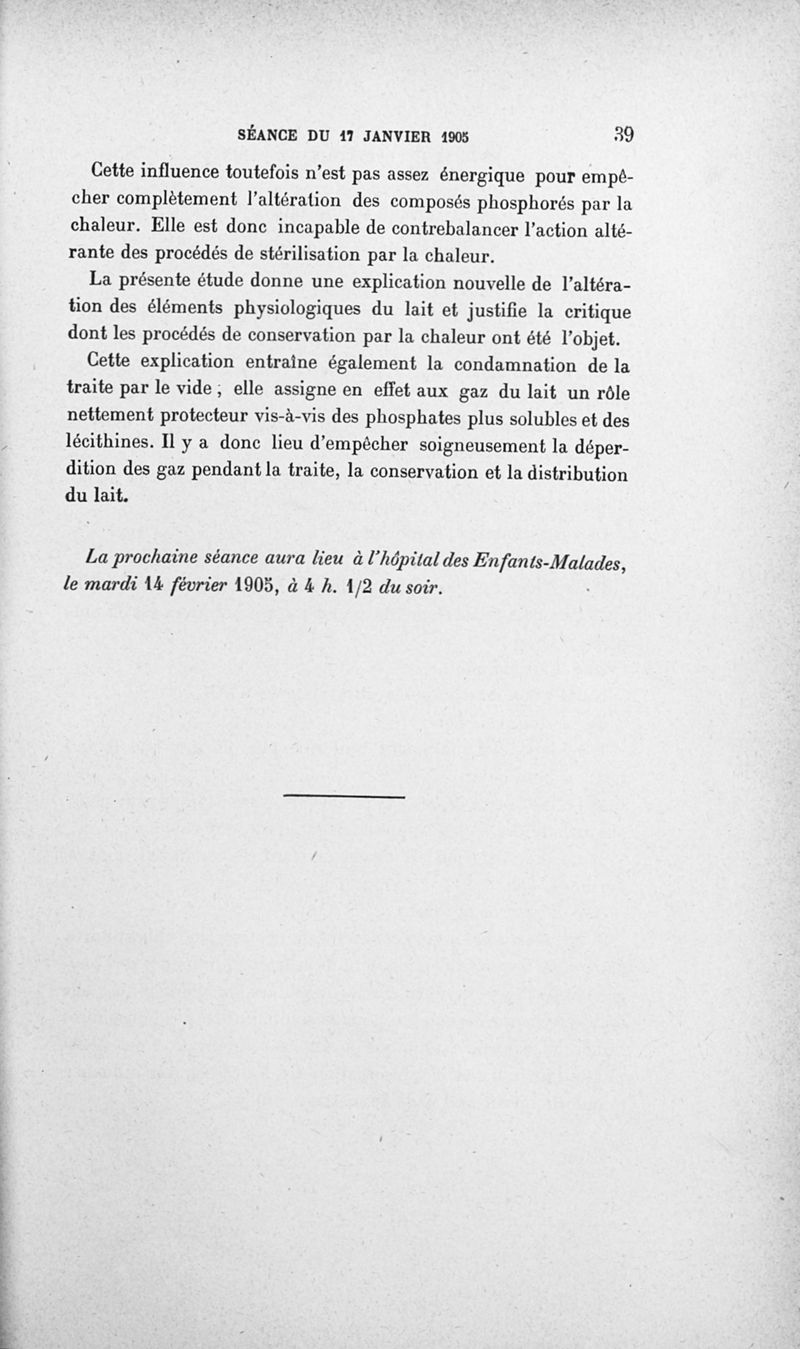 SÉANCE DU 17 JANVIER 1905 39

Cette influence toutefois n'est pas assez énergique pour empêcher complètement l'altération des composés phosphorés par la chaleur. Elle est donc incapable de contrebalancer l'action altérante des procédés de stérilisation par la chaleur.

La présente étude donne une explication nouvelle de l'altération des éléments physiologiques du lait et justifie la critique dont les procédés de conservation par la chaleur ont été l'objet.

Cette explication entraîne également la condamnation de la traite par le vide ; elle assigne en effet aux gaz du lait un rôle nettement protecteur vis-à-vis des phosphates plus solubles et des lécithines. Il y a donc lieu d'empêcher soigneusement la déperdition des gaz pendant la traite, la conservation et la distribution du lait.

La prochaine séance aura lieu à l'hôpital des Enfants-Malades, le mardi 14 février 1905, à 4 h. 1/2 du soir.